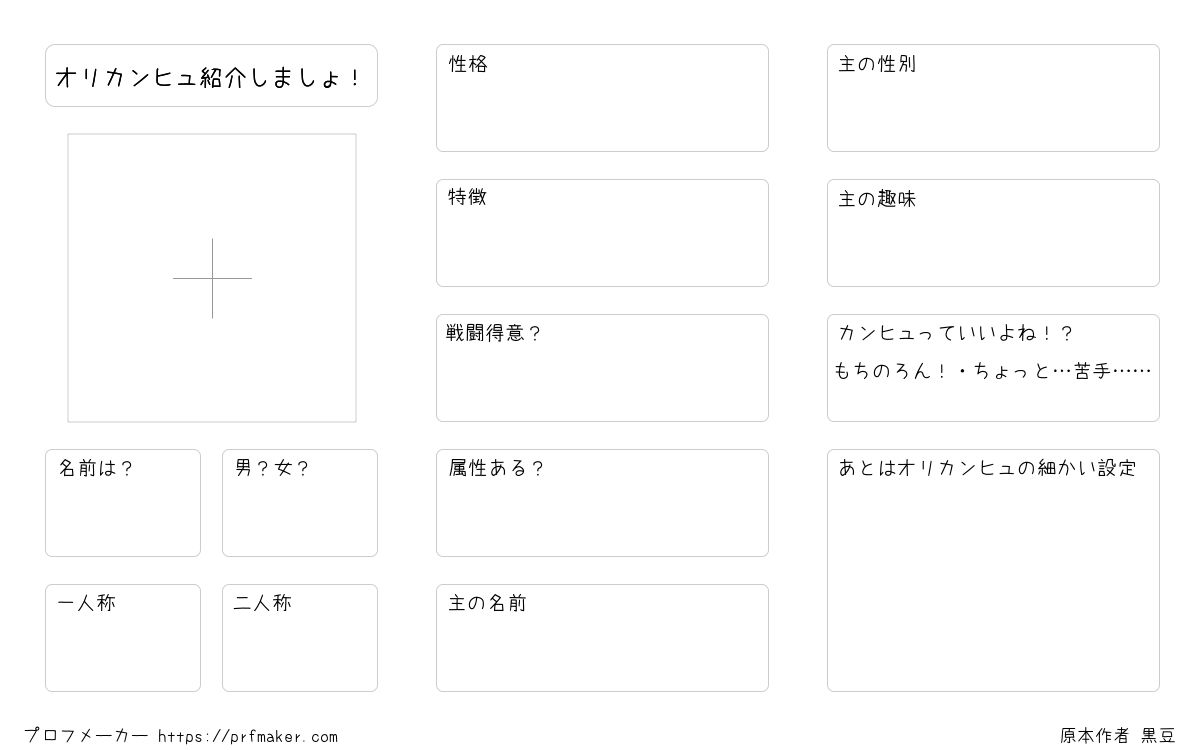 オリカンヒュ紹介しましょ！

名前は？

男？女？

一人称

二人称

性格

特徴

戦闘得意？

属性ある？

主の名前

主の性別

主の趣味

カンヒュっていいよね！？
もちのろん！・ちょっと…苦手……

あとはオリカンヒュの細かい設定

プロフメーカー https://prfmaker.com

原本作者 黒豆